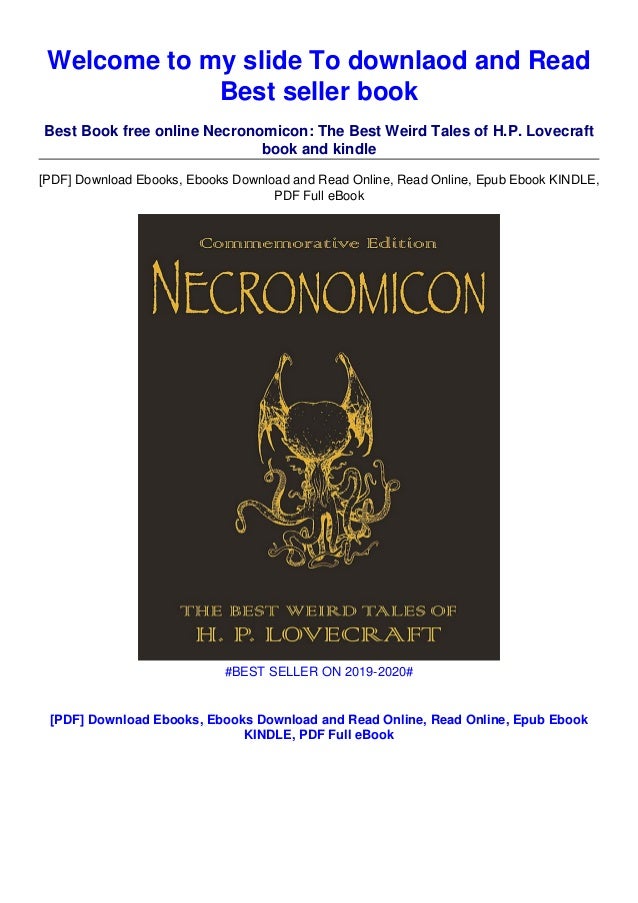 Welcome to my slide To downlaod and Read Best seller book

Best Book free online Necronomicon: The Best Weird Tales of H.P. Lovecraft book and kindle

[PDF] Download Ebooks, Ebooks Download and Read Online, Read Online, Epub Ebook KINDLE, PDF Full eBook

Commemorative Edition

NECRONOMICON

THE BEST WEIRD TALES OF

H. P. LOVECRAFT

#BEST SELLER ON 2019-2020#

[PDF] Download Ebooks, Ebooks Download and Read Online, Read Online, Epub Ebook KINDLE, PDF Full eBook